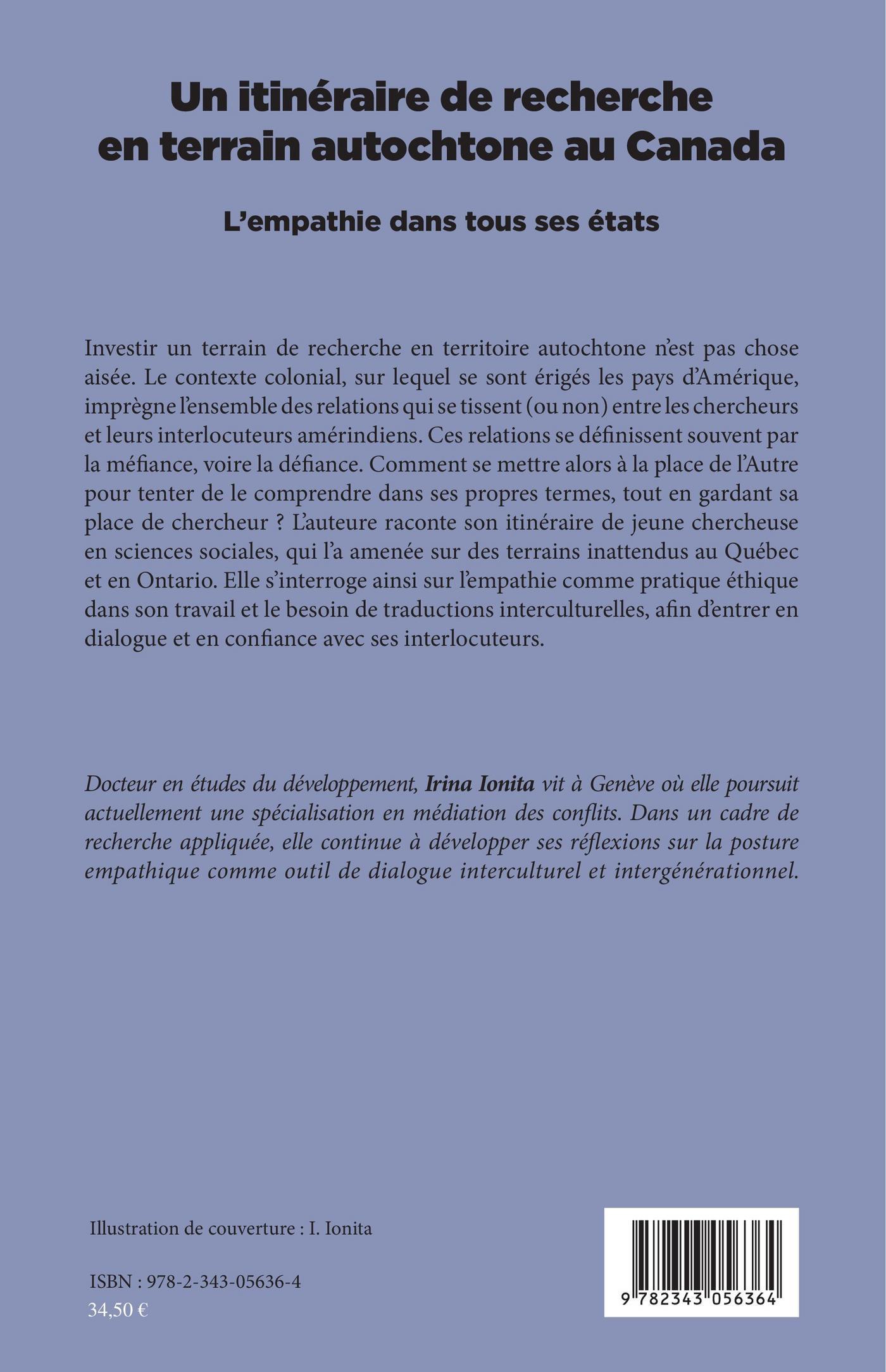 Un itinéraire de recherche en terrain autochtone au Canada

L'empathie dans tous ses états

Investir un terrain de recherche en territoire autochtone n'est pas chose aisée. Le contexte colonial, sur lequel se sont érigés les pays d'Amérique, imprègne l'ensemble des relations qui se tissent (ou non) entre les chercheurs et leurs interlocuteurs amérindiens. Ces relations se définissent souvent par la méfiance, voire la défiance. Comment se mettre alors à la place de l'Autre pour tenter de le comprendre dans ses propres termes, tout en gardant sa place de chercheur ? L'auteure raconte son itinéraire de jeune chercheuse en sciences sociales, qui l'a amenée sur des terrains inattendus au Québec et en Ontario. Elle s'interroge ainsi sur l'empathie comme pratique éthique dans son travail et le besoin de traductions interculturelles, afin d'entrer en dialogue et en confiance avec ses interlocuteurs.

Docteur en études du développement, Irina Ionita vit à Genève où elle poursuit actuellement une spécialisation en médiation des conflits. Dans un cadre de recherche appliquée, elle continue à développer ses réflexions sur la posture empathique comme outil de dialogue interculturel et intergénérationnel.

Illustration de couverture : I. Ionita

ISBN : 978-2-343-05636-4
34,50 €

9 782343 056364